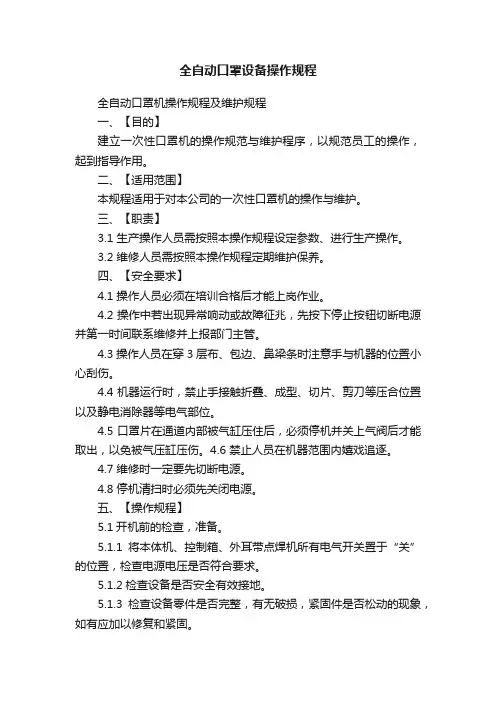 全自动口罩设备操作规程

全自动口罩机操作规程及维护规程

一、【目的】

建立一次性口罩机的操作规范与维护程序，以规范员工的操作，起到指导作用。

二、【适用范围】

本规程适用于对本公司的一次性口罩机的操作与维护。

三、【职责】

3.1 生产操作人员需按照本操作规程设定参数、进行生产操作。

3.2 维修人员需按照本操作规程定期维护保养。

四、【安全要求】

4.1 操作人员必须在培训合格后才能上岗作业。

4.2 操作中若出现异常响动或故障征兆，先按下停止按钮切断电源并第一时间联系维修并上报部门主管。

4.3 操作人员在穿 3 层布、包边、鼻梁条时注意手与机器的位置小心刮伤。

4.4 机器运行时，禁止手接触折叠、成型、切片、剪刀等压合位置以及静电消除器等电气部位。

4.5 口罩片在通道内部被气缸压住后，必须停机并关上气阀后才能取出，以免被气压缸压伤。4.6 禁止人员在机器范围内嬉戏追逐。

4.7 维修时一定要先切断电源。

4.8 停机清扫时必须先关闭电源。

五、【操作规程】

5.1 开机前的检查，准备。

5.1.1 将本体机、控制箱、外耳带点焊机所有电气开关置于“关”的位置，检查电源电压是否符合要求。

5.1.2 检查设备是否安全有效接地。

5.1.3 检查设备零件是否完整，有无破损，紧固件是否松动的现象，如有应加以修复和紧固。